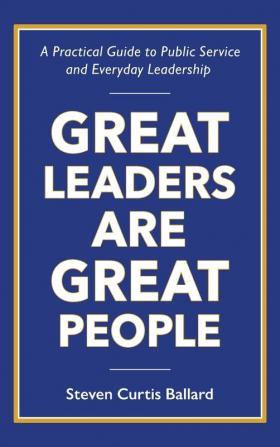 A Practical Guide to Public Service and Everyday Leadership

GREAT LEADERS ARE GREAT PEOPLE

Steven Curtis Ballard